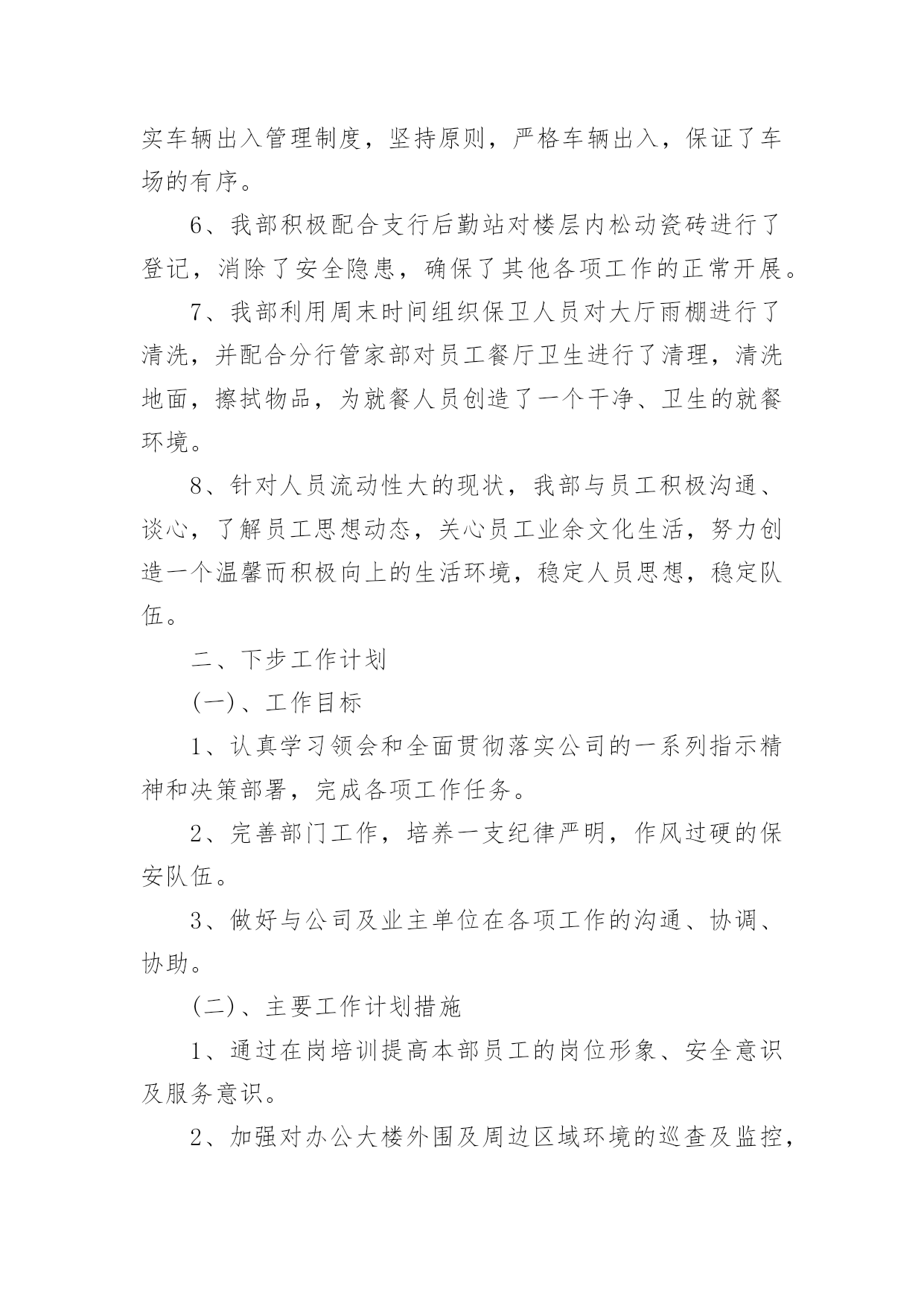 实车辆出入管理制度，坚持原则，严格车辆出入，保证了车场的有序。

6、我部积极配合支行后勤站对楼层内松动瓷砖进行了登记，消除了安全隐患，确保了其他各项工作的正常开展。

7、我部利用周末时间组织保卫人员对大厅雨棚进行了清洗，并配合分行管家部对员工餐厅卫生进行了清理，清洗地面，擦拭物品，为就餐人员创造了一个干净、卫生的就餐环境。

8、针对人员流动性大的现状，我部与员工积极沟通、谈心，了解员工思想动态，关心员工业余文化生活，努力创造一个温馨而积极向上的生活环境，稳定人员思想，稳定队伍。

二、下步工作计划

(一)、工作目标

1、认真学习领会和全面贯彻落实公司的一系列指示精神和决策部署，完成各项工作任务。

2、完善部门工作，培养一支纪律严明，作风过硬的保安队伍。

3、做好与公司及业主单位在各项工作的沟通、协调、协助。

(二)、主要工作计划措施

1、通过在岗培训提高本部员工的岗位形象、安全意识及服务意识。

2、加强对办公大楼外围及周边区域环境的巡查及监控，